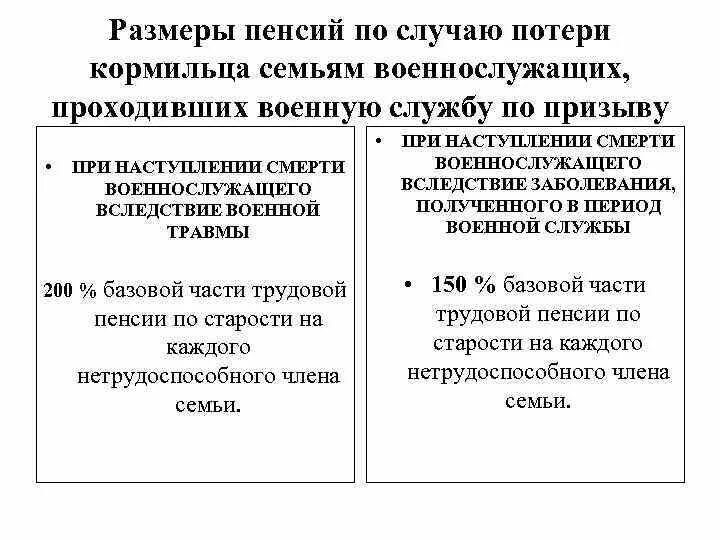 Размеры пенсий по случаю потери кормильца семьям военнослужащих, проходивших военную службу по призыву

• ПРИ НАСТУПЛЕНИИ СМЕРТИ ВОЕННОСЛУЖАЩЕГО ВСЛЕДСТВИЕ ВОЕННОЙ ТРАВМЫ

200 % базовой части трудовой пенсии по старости на каждого нетрудоспособного члена семьи.

• ПРИ НАСТУПЛЕНИИ СМЕРТИ ВОЕННОСЛУЖАЩЕГО ВСЛЕДСТВИЕ ЗАБОЛЕВАНИЯ, ПОЛУЧЕННОГО В ПЕРИОД ВОЕННОЙ СЛУЖБЫ

• 150 % базовой части трудовой пенсии по старости на каждого нетрудоспособного члена семьи.